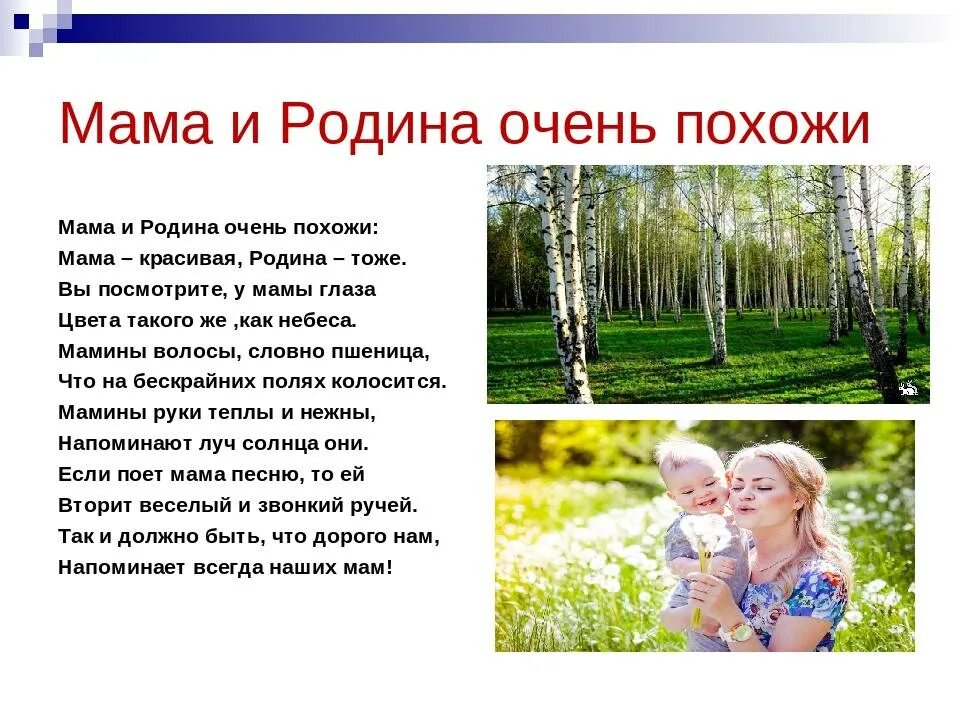 Мама и Родина очень похожи

Мама и Родина очень похожи:
Мама – красивая, Родина – тоже.
Вы посмотрите, у мамы глаза
Цвета такого же ,как небеса.
Мамины волосы, словно пшеница,
Что на бескрайних полях колосится.
Мамины руки теплы и нежны,
Напоминают луч солнца они.
Если поет мама песню, то ей
Вторит веселый и звонкий ручей.
Так и должно быть, что дорого нам,
Напоминает всегда наших мам!